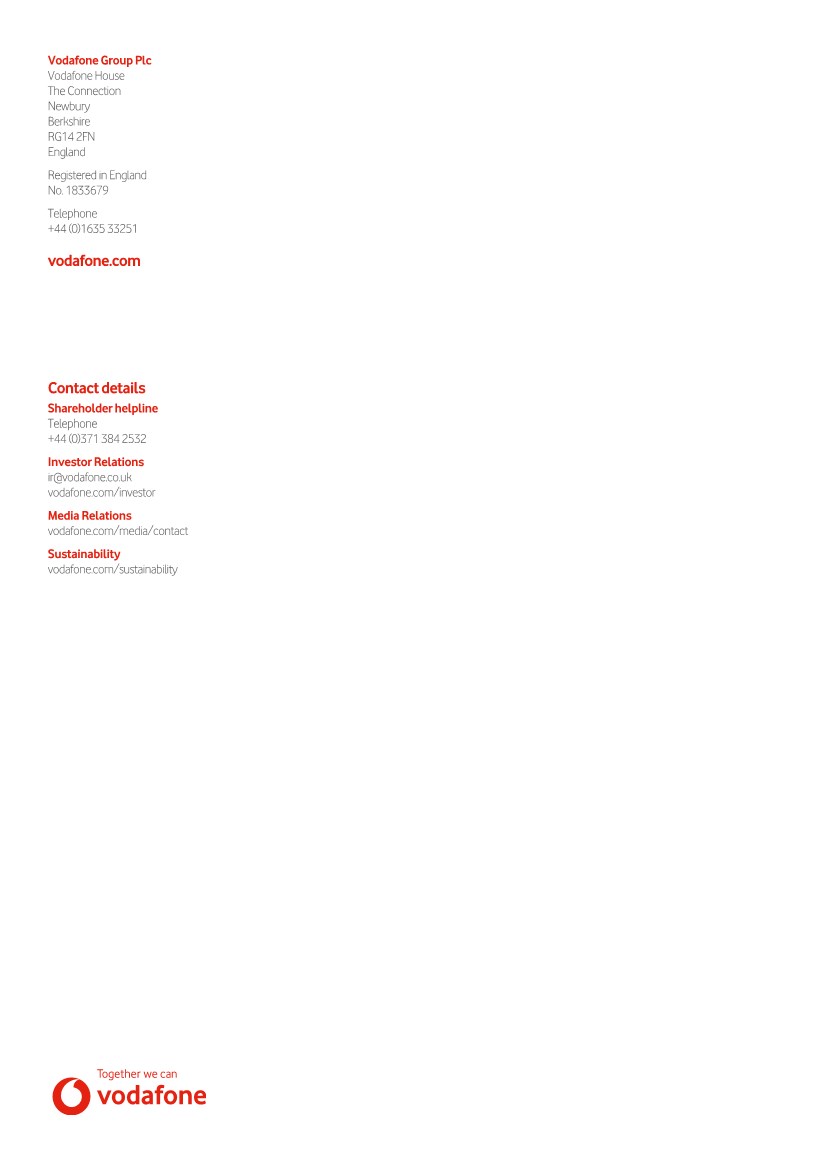 Vodafone Group Plc
Vodafone House
The Connection
Newbury
Berkshire
RG14 2FN
England

Registered in England
No. 1833679

Telephone
+44 (0)1635 33251

vodafone.com

Contact details

Shareholder helpline
Telephone
+44 (0)371 384 2532

Investor Relations
ir@vodafone.co.uk
vodafone.com/investor

Media Relations
vodafone.com/media/contact

Sustainability
vodafone.com/sustainability

Together we can
vodafone